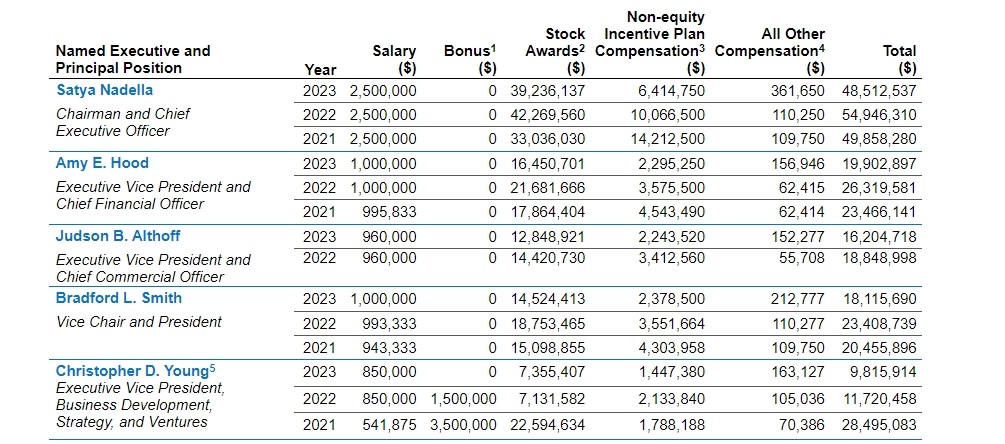 | Named Executive and Principal Position | Year | Salary ($) | Bonus$^1$ ($) | Stock Awards$^2$ ($) | Non-equity Incentive Plan Compensation$^3$ ($) | All Other Compensation$^4$ ($) | Total ($) |
|---|---|---|---|---|---|---|---|
| Satya Nadella | 2023 | 2,500,000 | 0 | 39,236,137 | 6,414,750 | 361,650 | 48,512,537 |
| Chairman and Chief Executive Officer | 2022 | 2,500,000 | 0 | 42,269,560 | 10,066,500 | 110,250 | 54,946,310 |
| | 2021 | 2,500,000 | 0 | 33,036,030 | 14,212,500 | 109,750 | 49,858,280 |
| Amy E. Hood | 2023 | 1,000,000 | 0 | 16,450,701 | 2,295,250 | 156,946 | 19,902,897 |
| Executive Vice President and Chief Financial Officer | 2022 | 1,000,000 | 0 | 21,681,666 | 3,575,500 | 62,415 | 26,319,581 |
| | 2021 | 995,833 | 0 | 17,864,404 | 4,543,490 | 62,414 | 23,466,141 |
| Judson B. Althoff | 2023 | 960,000 | 0 | 12,848,921 | 2,243,520 | 152,277 | 16,204,718 |
| Executive Vice President and Chief Commercial Officer | 2022 | 960,000 | 0 | 14,420,730 | 3,412,560 | 55,708 | 18,848,998 |
| Bradford L. Smith | 2023 | 1,000,000 | 0 | 14,524,413 | 2,378,500 | 212,777 | 18,115,690 |
| Vice Chair and President | 2022 | 993,333 | 0 | 18,753,465 | 3,551,664 | 110,277 | 23,408,739 |
| | 2021 | 943,333 | 0 | 15,098,855 | 4,303,958 | 109,750 | 20,455,896 |
| Christopher D. Young$^5$ | 2023 | 850,000 | 0 | 7,355,407 | 1,447,380 | 163,127 | 9,815,914 |
| Executive Vice President, Business Development, Strategy, and Ventures | 2022 | 850,000 | 1,500,000 | 7,131,582 | 2,133,840 | 105,036 | 11,720,458 |
| | 2021 | 541,875 | 3,500,000 | 22,594,634 | 1,788,188 | 70,386 | 28,495,083 |